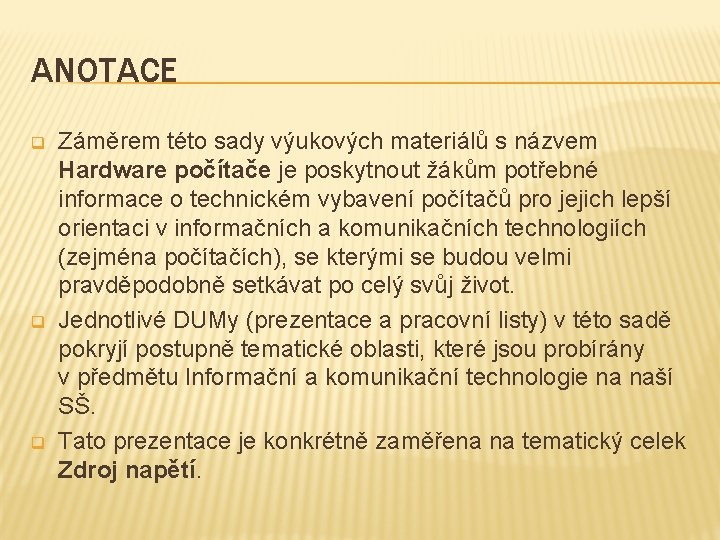 ANOTACE

Záměrem této sady výukových materiálů s názvem Hardware počítače je poskytnout žákům potřebné informace o technickém vybavení počítačů pro jejich lepší orientaci v informačních a komunikačních technologiích (zejména počítačích), se kterými se budou velmi pravděpodobně setkávat po celý svůj život.

Jednotlivé DUMy (prezentace a pracovní listy) v této sadě pokryjí postupně tematické oblasti, které jsou probírány v předmětu Informační a komunikační technologie na naší SŠ.

Tato prezentace je konkrétně zaměřena na tematický celek Zdroj napětí.